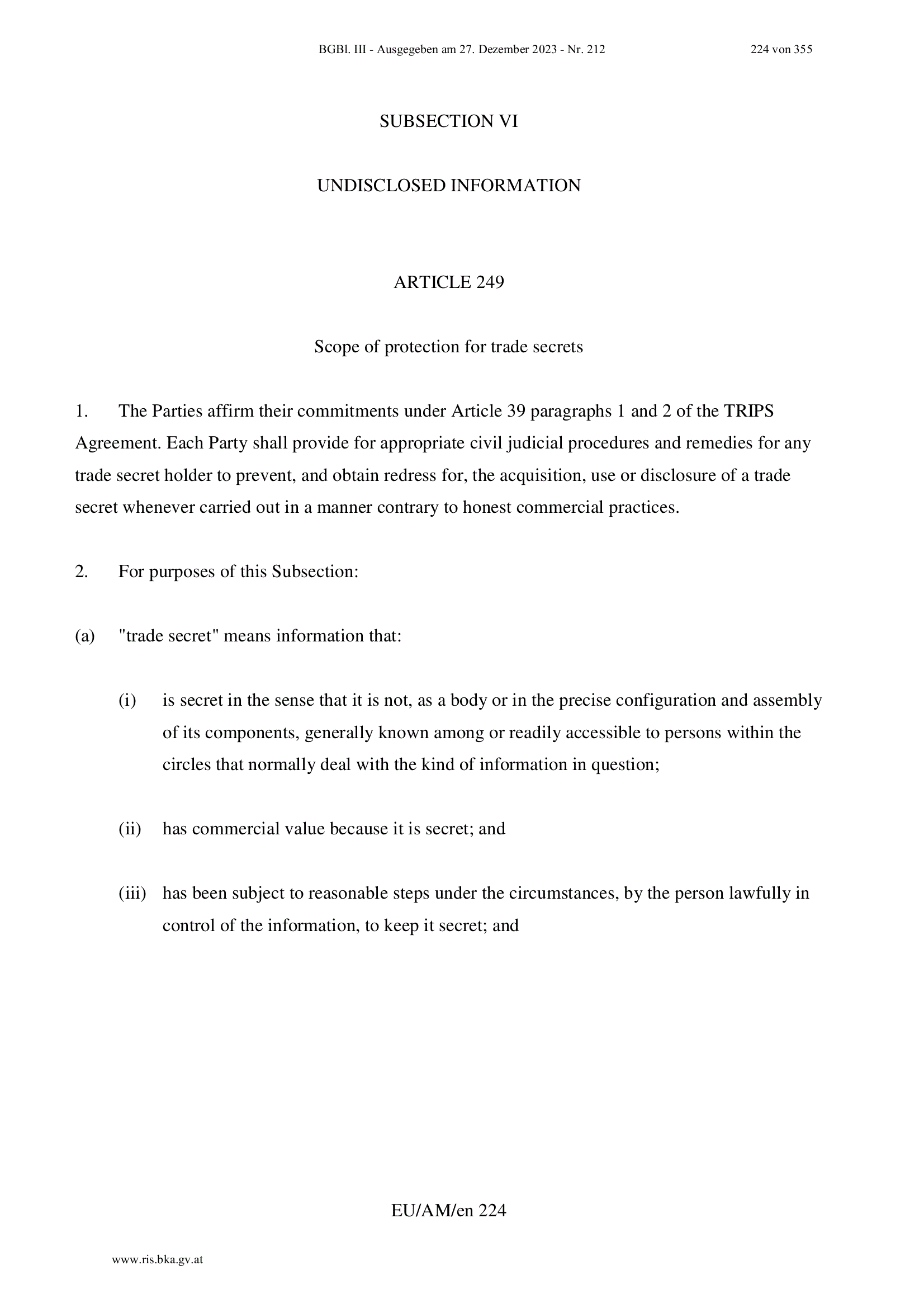 BGBl. III - Ausgegeben am 27. Dezember 2023 - Nr. 212 224 von 355

SUBSECTION VI

UNDISCLOSED INFORMATION

ARTICLE 249

Scope of protection for trade secrets

1. The Parties affirm their commitments under Article 39 paragraphs 1 and 2 of the TRIPS Agreement. Each Party shall provide for appropriate civil judicial procedures and remedies for any trade secret holder to prevent, and obtain redress for, the acquisition, use or disclosure of a trade secret whenever carried out in a manner contrary to honest commercial practices.

2. For purposes of this Subsection:

(a) "trade secret" means information that:

(i) is secret in the sense that it is not, as a body or in the precise configuration and assembly of its components, generally known among or readily accessible to persons within the circles that normally deal with the kind of information in question;

(ii) has commercial value because it is secret; and

(iii) has been subject to reasonable steps under the circumstances, by the person lawfully in control of the information, to keep it secret; and

EU/AM/en 224

www.ris.bka.gv.at